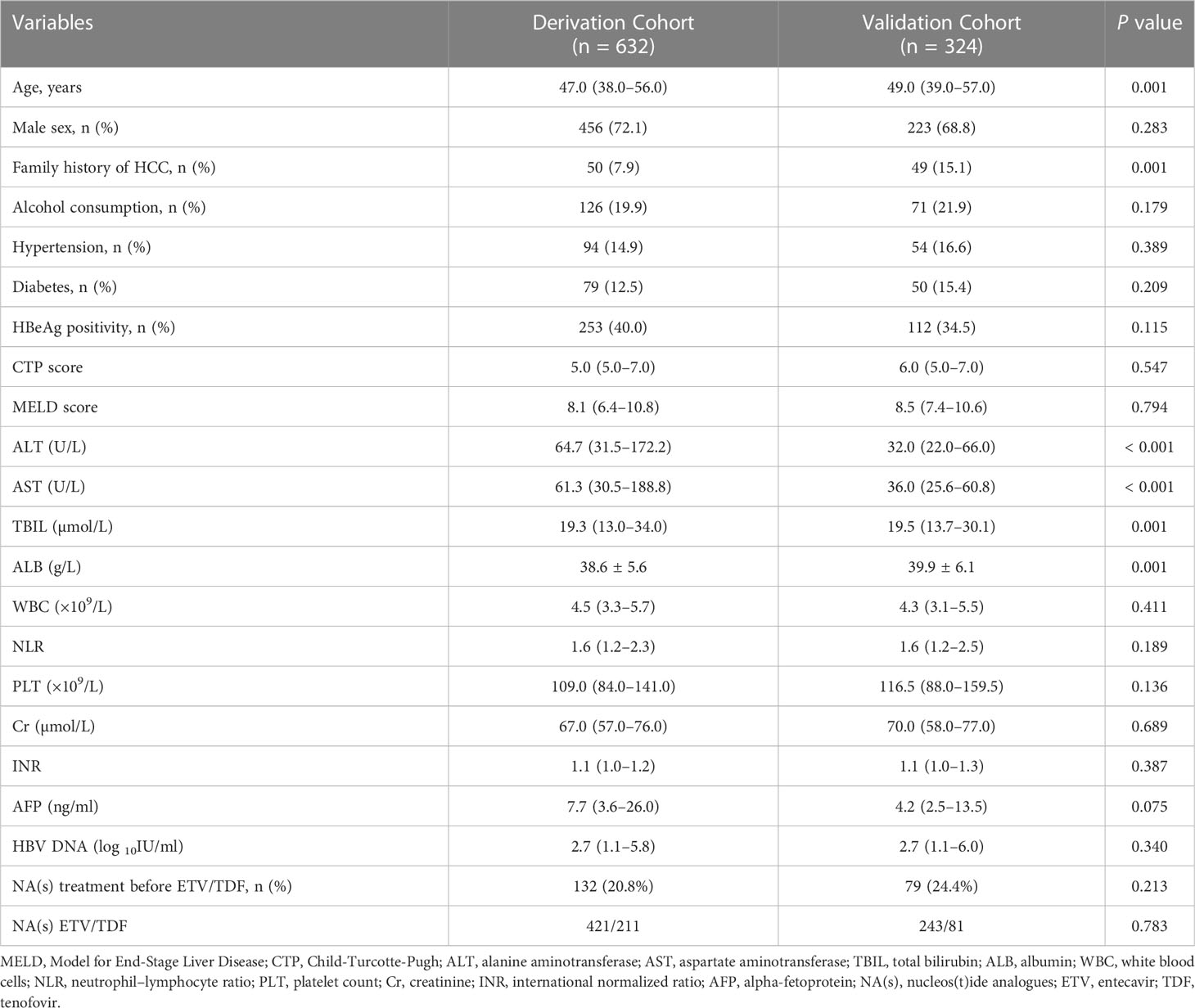 | Variables | Derivation Cohort (n = 632) | Validation Cohort (n = 324) | P value |
|---|---|---|---|
| Age, years | 47.0 (38.0–56.0) | 49.0 (39.0–57.0) | 0.001 |
| Male sex, n (%) | 456 (72.1) | 223 (68.8) | 0.283 |
| Family history of HCC, n (%) | 50 (7.9) | 49 (15.1) | 0.001 |
| Alcohol consumption, n (%) | 126 (19.9) | 71 (21.9) | 0.179 |
| Hypertension, n (%) | 94 (14.9) | 54 (16.6) | 0.389 |
| Diabetes, n (%) | 79 (12.5) | 50 (15.4) | 0.209 |
| HBeAg positivity, n (%) | 253 (40.0) | 112 (34.5) | 0.115 |
| CTP score | 5.0 (5.0–7.0) | 6.0 (5.0–7.0) | 0.547 |
| MELD score | 8.1 (6.4–10.8) | 8.5 (7.4–10.6) | 0.794 |
| ALT (U/L) | 64.7 (31.5–172.2) | 32.0 (22.0–66.0) | < 0.001 |
| AST (U/L) | 61.3 (30.5–188.8) | 36.0 (25.6–60.8) | < 0.001 |
| TBIL (μmol/L) | 19.3 (13.0–34.0) | 19.5 (13.7–30.1) | 0.001 |
| ALB (g/L) | 38.6 ± 5.6 | 39.9 ± 6.1 | 0.001 |
| WBC ($\times 10^9$/L) | 4.5 (3.3–5.7) | 4.3 (3.1–5.5) | 0.411 |
| NLR | 1.6 (1.2–2.3) | 1.6 (1.2–2.5) | 0.189 |
| PLT ($\times 10^9$/L) | 109.0 (84.0–141.0) | 116.5 (88.0–159.5) | 0.136 |
| Cr (μmol/L) | 67.0 (57.0–76.0) | 70.0 (58.0–77.0) | 0.689 |
| INR | 1.1 (1.0–1.2) | 1.1 (1.0–1.3) | 0.387 |
| AFP (ng/ml) | 7.7 (3.6–26.0) | 4.2 (2.5–13.5) | 0.075 |
| HBV DNA (log $_{10}$IU/ml) | 2.7 (1.1–5.8) | 2.7 (1.1–6.0) | 0.340 |
| NA(s) treatment before ETV/TDF, n (%) | 132 (20.8%) | 79 (24.4%) | 0.213 |
| NA(s) ETV/TDF | 421/211 | 243/81 | 0.783 |

MELD, Model for End-Stage Liver Disease; CTP, Child-Turcotte-Pugh; ALT, alanine aminotransferase; AST, aspartate aminotransferase; TBIL, total bilirubin; ALB, albumin; WBC, white blood cells; NLR, neutrophil–lymphocyte ratio; PLT, platelet count; Cr, creatinine; INR, international normalized ratio; AFP, alpha-fetoprotein; NA(s), nucleos(t)ide analogues; ETV, entecavir; TDF, tenofovir.